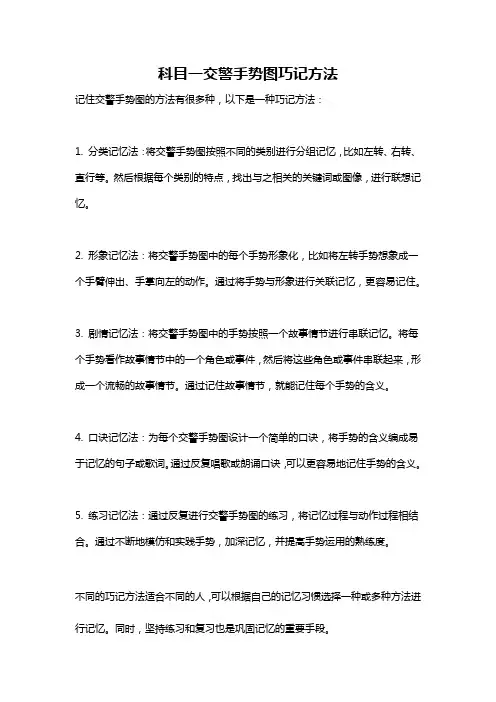 科目一交警手势图巧记方法

记住交警手势图的方法有很多种，以下是一种巧记方法：

1. 分类记忆法：将交警手势图按照不同的类别进行分组记忆，比如左转、右转、直行等。然后根据每个类别的特点，找出与之相关的关键词或图像，进行联想记忆。

2. 形象记忆法：将交警手势图中的每个手势形象化，比如将左转手势想象成一个手臂伸出、手掌向左的动作。通过将手势与形象进行关联记忆，更容易记住。

3. 剧情记忆法：将交警手势图中的手势按照一个故事情节进行串联记忆。将每个手势看作故事情节中的一个角色或事件，然后将这些角色或事件串联起来，形成一个流畅的故事情节。通过记住故事情节，就能记住每个手势的含义。

4. 口诀记忆法：为每个交警手势图设计一个简单的口诀，将手势的含义编成易于记忆的句子或歌词。通过反复唱歌或朗诵口诀，可以更容易地记住手势的含义。

5. 练习记忆法：通过反复进行交警手势图的练习，将记忆过程与动作过程相结合。通过不断地模仿和实践手势，加深记忆，并提高手势运用的熟练度。

不同的巧记方法适合不同的人，可以根据自己的记忆习惯选择一种或多种方法进行记忆。同时，坚持练习和复习也是巩固记忆的重要手段。